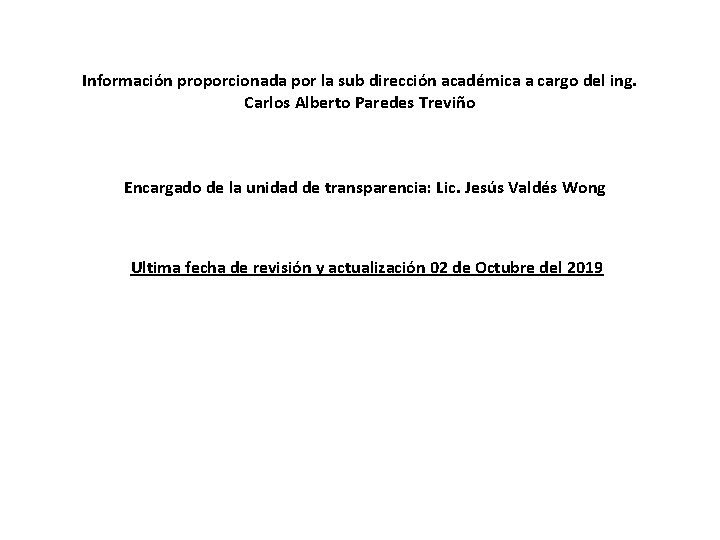 Información proporcionada por la sub dirección académica a cargo del ing. Carlos Alberto Paredes Treviño

Encargado de la unidad de transparencia: Lic. Jesús Valdés Wong

Ultima fecha de revisión y actualización 02 de Octubre del 2019